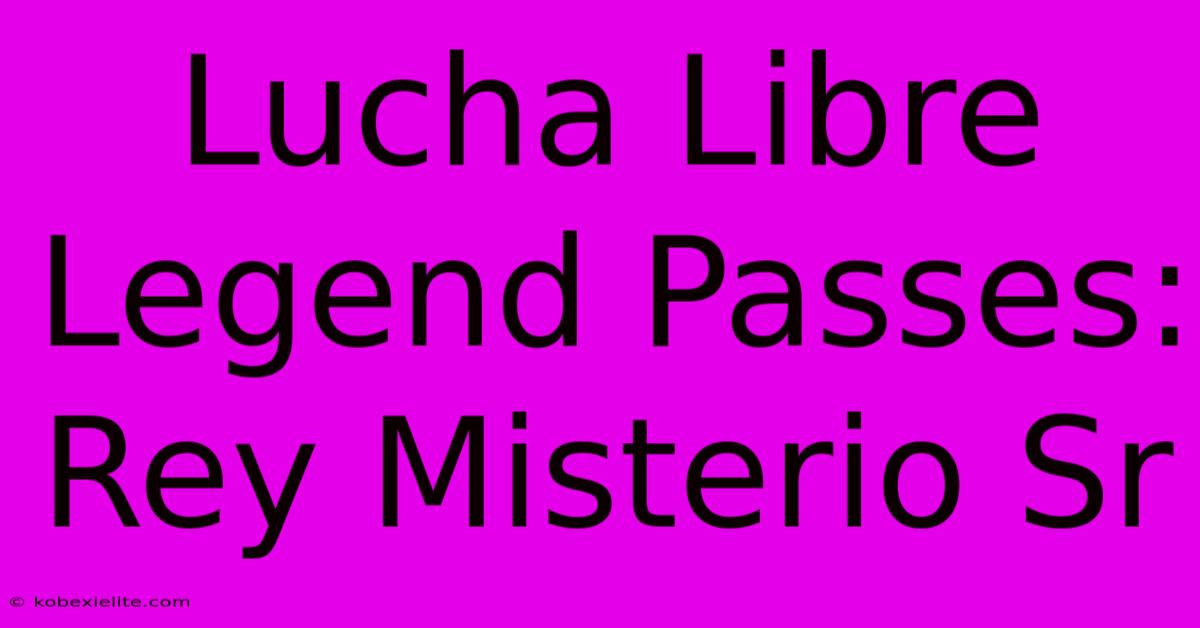 Lucha Libre Legend Passes: Rey Misterio Sr

© kobexielite.com